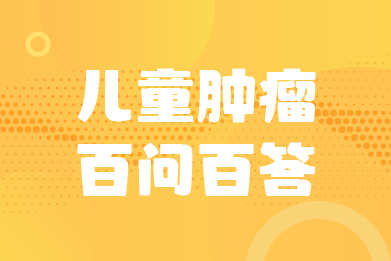 儿童肿瘤
百问百答